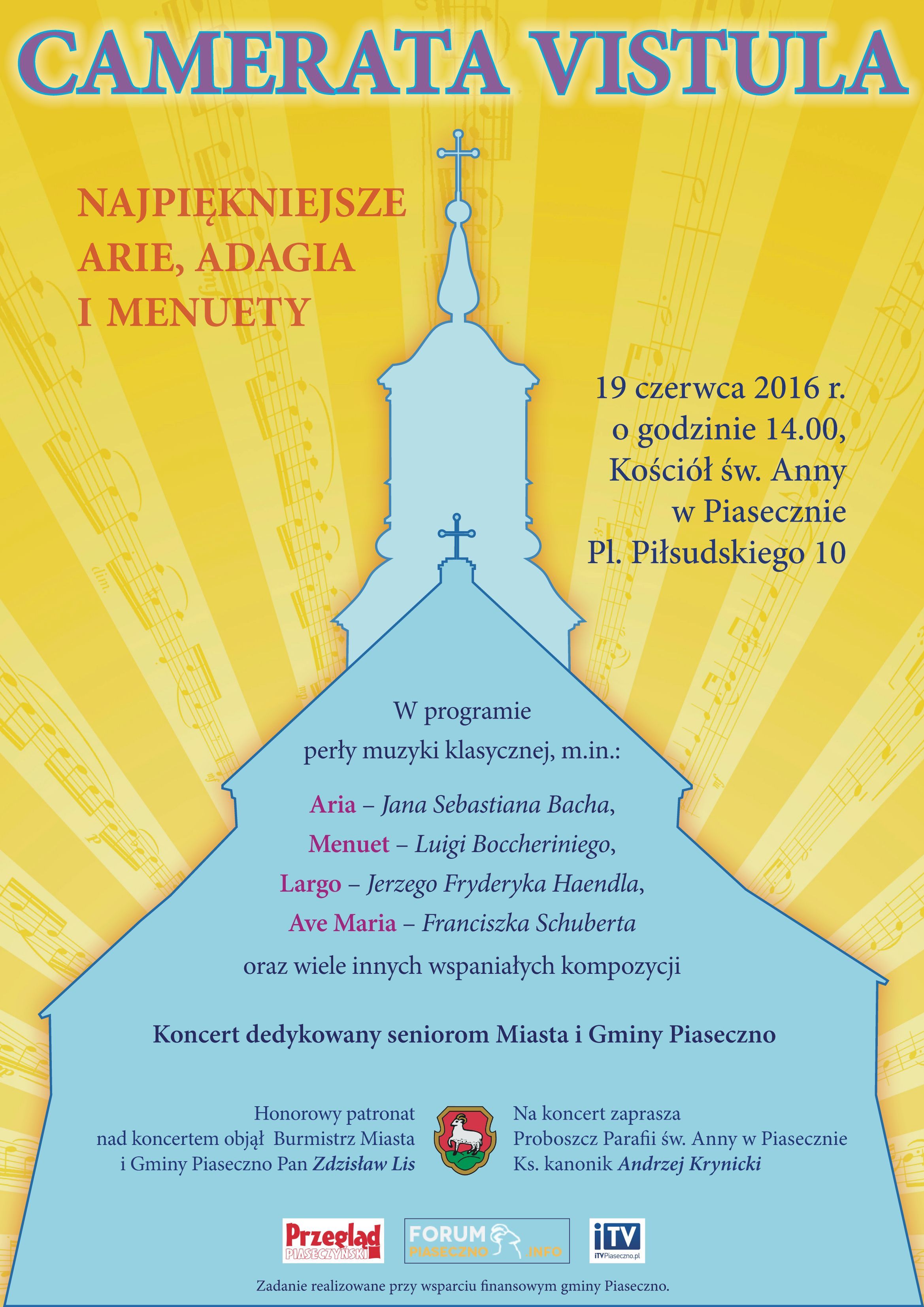 CAMERATA VISTULA

NAJPIĘKNIEJSZE ARIE, ADAGIA I MENUETY

19 czerwca 2016 r. o godzinie 14.00, Kościół św. Anny w Piasecznie Pl. Piłsudskiego 10

W programie perły muzyki klasycznej, m.in.:

Aria – Jana Sebastiana Bacha,
Menuet – Luigi Boccheriniego,
Largo – Jerzego Fryderyka Haendla,
Ave Maria – Franciszka Schuberta
oraz wiele innych wspaniałych kompozycji

Koncert dedykowany seniorom Miasta i Gminy Piaseczno

Honorowy patronat nad koncertem objął Burmistrz Miasta i Gminy Piaseczno Pan Zdzisław Lis

Na koncert zaprasza Proboszcz Parafii św. Anny w Piasecznie Ks. kanonik Andrzej Krynicki

Przegląd PIASECZYŃSKI

FORUM PIASECZNO .INFO

iTV iTVPiaseczno.pl

Zadanie realizowane przy wsparciu finansowym gminy Piaseczno.